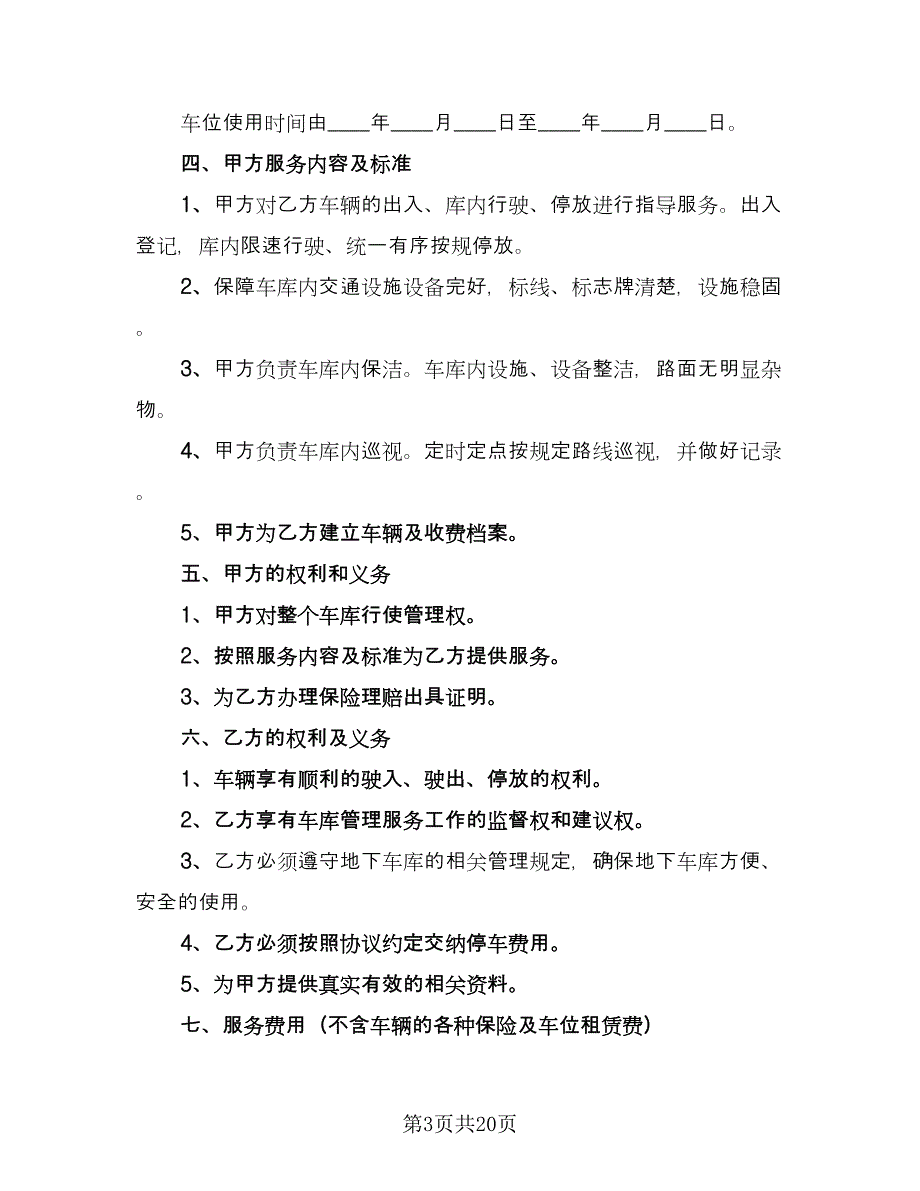 车位使用时间由____年____月____日至____年____月____日。

四、甲方服务内容及标准

1、甲方对乙方车辆的出入、库内行驶、停放进行指导服务。出入登记，库内限速行驶、统一有序按规停放。

2、保障车库内交通设施设备完好，标线、标志牌清楚，设施稳固。

3、甲方负责车库内保洁。车库内设施、设备整洁，路面无明显杂物。

4、甲方负责车库内巡视。定时定点按规定路线巡视，并做好记录。

5、甲方为乙方建立车辆及收费档案。

五、甲方的权利和义务

1、甲方对整个车库行使管理权。

2、按照服务内容及标准为乙方提供服务。

3、为乙方办理保险理赔出具证明。

六、乙方的权利及义务

1、车辆享有顺利的驶入、驶出、停放的权利。

2、乙方享有车库管理服务工作的监督权和建议权。

3、乙方必须遵守地下车库的相关管理规定，确保地下车库方便、安全的使用。

4、乙方必须按照协议约定交纳停车费用。

5、为甲方提供真实有效的相关资料。

七、服务费用（不含车辆的各种保险及车位租赁费）

第3页共20页